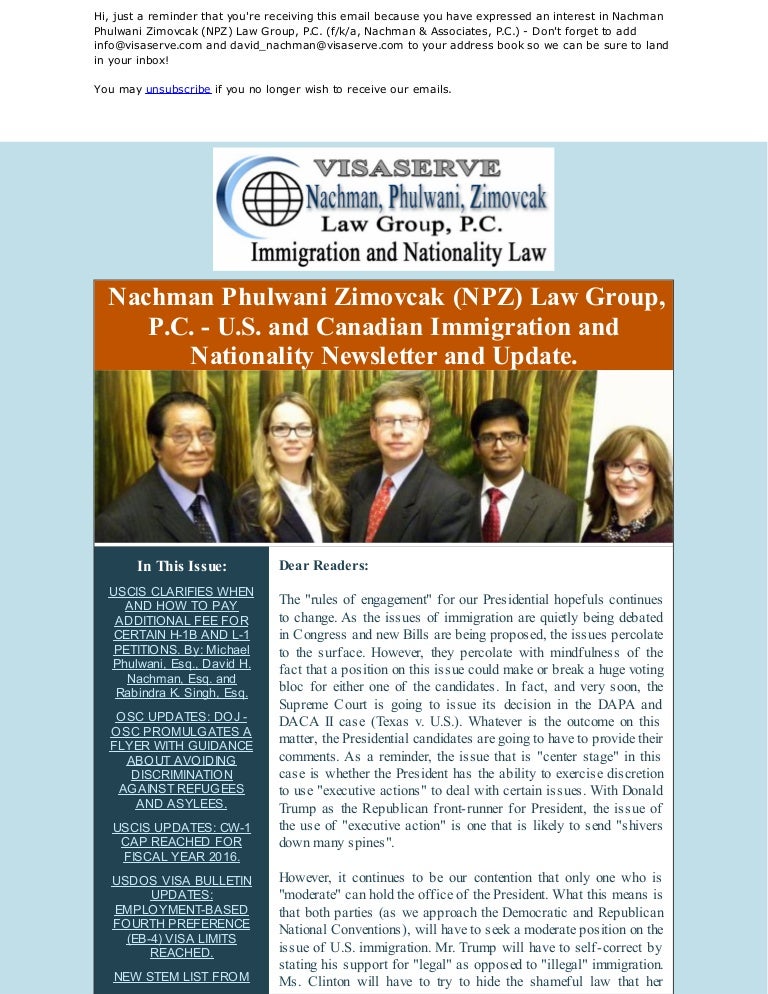 Hi, just a reminder that you're receiving this email because you have expressed an interest in Nachman Phulwani Zimovcak (NPZ) Law Group, P.C. (f/k/a, Nachman & Associates, P.C.) - Don't forget to add info@visaserve.com and david_nachman@visaserve.com to your address book so we can be sure to land in your inbox!

You may unsubscribe if you no longer wish to receive our emails.

VISASERVE
Nachman, Phulwani, Zimovcak
Law Group, P.C.
Immigration and Nationality Law

Nachman Phulwani Zimovcak (NPZ) Law Group, P.C. - U.S. and Canadian Immigration and Nationality Newsletter and Update.

In This Issue:

USCIS CLARIFIES WHEN AND HOW TO PAY ADDITIONAL FEE FOR CERTAIN H-1B AND L-1 PETITIONS. By: Michael Phulwani, Esq., David H. Nachman, Esq. and Rabindra K. Singh, Esq.

OSC UPDATES: DOJ - OSC PROMULGATES A FLYER WITH GUIDANCE ABOUT AVOIDING DISCRIMINATION AGAINST REFUGEES AND ASYLEES.

USCIS UPDATES: CW-1 CAP REACHED FOR FISCAL YEAR 2016.

USDOS VISA BULLETIN UPDATES: EMPLOYMENT-BASED FOURTH PREFERENCE (EB-4) VISA LIMITS REACHED.

NEW STEM LIST FROM

Dear Readers:

The "rules of engagement" for our Presidential hopefuls continues to change. As the issues of immigration are quietly being debated in Congress and new Bills are being proposed, the issues percolate to the surface. However, they percolate with mindfulness of the fact that a position on this issue could make or break a huge voting bloc for either one of the candidates. In fact, and very soon, the Supreme Court is going to issue its decision in the DAPA and DACA II case (Texas v. U.S.). Whatever is the outcome on this matter, the Presidential candidates are going to have to provide their comments. As a reminder, the issue that is "center stage" in this case is whether the President has the ability to exercise discretion to use "executive actions" to deal with certain issues. With Donald Trump as the Republican front-runner for President, the issue of the use of "executive action" is one that is likely to send "shivers down many spines".

However, it continues to be our contention that only one who is "moderate" can hold the office of the President. What this means is that both parties (as we approach the Democratic and Republican National Conventions), will have to seek a moderate position on the issue of U.S. immigration. Mr. Trump will have to self-correct by stating his support for "legal" as opposed to "illegal" immigration. Ms. Clinton will have to try to hide the shameful law that her